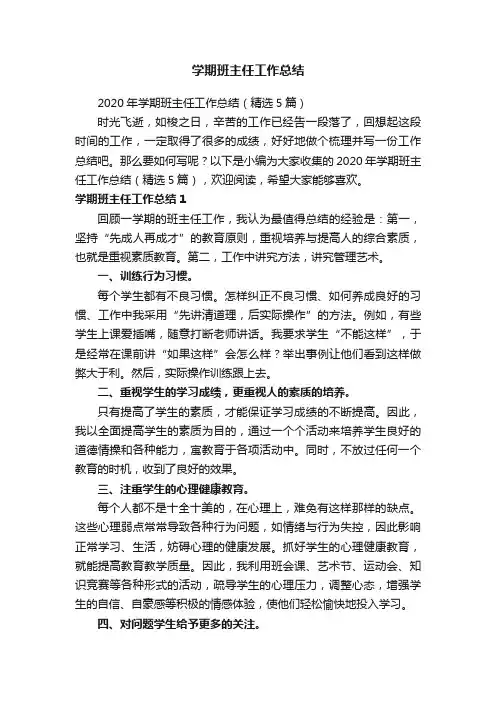 学期班主任工作总结

2020 年学期班主任工作总结（精选 5 篇）

时光飞逝，如梭之日，辛苦的工作已经告一段落了，回想起这段时间的工作，一定取得了很多的成绩，好好地做个梳理并写一份工作总结吧。那么要如何写呢？以下是小编为大家收集的 2020 年学期班主任工作总结（精选 5 篇），欢迎阅读，希望大家能够喜欢。

学期班主任工作总结 1

回顾一学期的班主任工作，我认为最值得总结的经验是：第一，坚持“先成人再成才”的教育原则，重视培养与提高人的综合素质，也就是重视素质教育。第二，工作中讲究方法，讲究管理艺术。

一、训练行为习惯。

每个学生都有不良习惯。怎样纠正不良习惯、如何养成良好的习惯、工作中我采用“先讲清道理，后实际操作”的方法。例如，有些学生上课爱插嘴，随意打断老师讲话。我要求学生“不能这样”，于是经常在课前讲“如果这样”会怎么样？举出事例让他们看到这样做弊大于利。然后，实际操作训练跟上去。

二、重视学生的学习成绩，更重视人的素质的培养。

只有提高了学生的素质，才能保证学习成绩的不断提高。因此，我以全面提高学生的素质为目的，通过一个个活动来培养学生良好的道德情操和各种能力，寓教育于各项活动中。同时，不放过任何一个教育的时机，收到了良好的效果。

三、注重学生的心理健康教育。

每个人都不是十全十美的，在心理上，难免有这样那样的缺点。这些心理弱点常常导致各种行为问题，如情绪与行为失控，因此影响正常学习、生活，妨碍心理的健康发展。抓好学生的心理健康教育，就能提高教育教学质量。因此，我利用班会课、艺术节、运动会、知识竞赛等各种形式的活动，疏导学生的心理压力，调整心态，增强学生的自信、自豪感等积极的情感体验，使他们轻松愉快地投入学习。

四、对问题学生给予更多的关注。